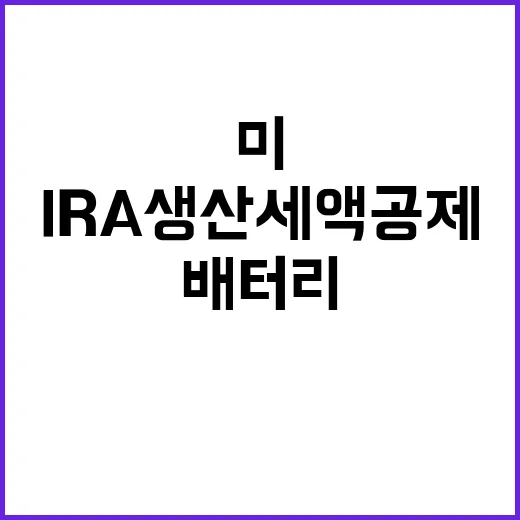 미
IRA생산세액공제
배터리